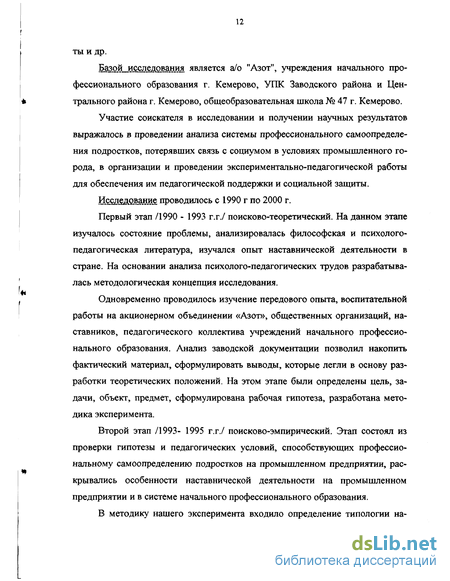 12

ты и др.

Базой исследования является а/о "Азот", учреждения начального профессионального образования г. Кемерово, УПК Заводского района и Центрального района г. Кемерово, общеобразовательная школа № 47 г. Кемерово.

Участие соискателя в исследовании и получении научных результатов выражалось в проведении анализа системы профессионального самоопределения подростков, потерявших связь с социумом в условиях промышленного города, в организации и проведении экспериментально-педагогической работы для обеспечения им педагогической поддержки и социальной защиты.

Исследование проводилось с 1990 г по 2000 г.

Первый этап /1990 - 1993 г.г./ поисково-теоретический. На данном этапе изучалось состояние проблемы, анализировалась философская и психолого-педагогическая литература, изучался опыт наставнической деятельности в стране. На основании анализа психолого-педагогических трудов разрабатывалась методологическая концепция исследования.

Одновременно проводилось изучение передового опыта, воспитательной работы на акционерном объединении «Азот», общественных организаций, наставников, педагогического коллектива учреждений начального профессионального образования. Анализ заводской документации позволил накопить фактический материал, сформулировать выводы, которые легли в основу разработки теоретических положений. На этом этапе были определены цель, задачи, объект, предмет, сформулирована рабочая гипотеза, разработана методика эксперимента.

Второй этап /1993- 1995 г.г./ поисково-эмпирический. Этап состоял из проверки гипотезы и педагогических условий, способствующих профессиональному самоопределению подростков на промышленном предприятии, раскрывались особенности наставнической деятельности на промышленном предприятии и в системе начального профессионального образования.

В методику нашего эксперимента входило определение типологии на-

dsLib.net
библиотека диссертаций